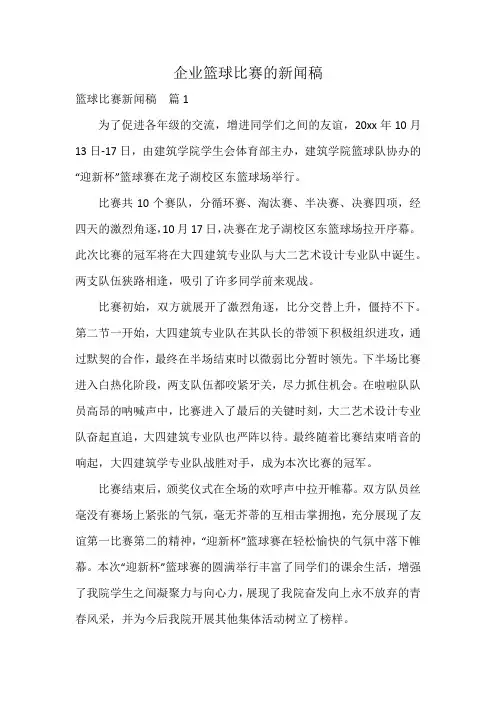 企业篮球比赛的新闻稿

篮球比赛新闻稿　篇 1

为了促进各年级的交流，增进同学们之间的友谊，20xx 年 10 月 13 日-17 日，由建筑学院学生会体育部主办，建筑学院篮球队协办的“迎新杯”篮球赛在龙子湖校区东篮球场举行。

比赛共 10 个赛队，分循环赛、淘汰赛、半决赛、决赛四项，经四天的激烈角逐，10 月 17 日，决赛在龙子湖校区东篮球场拉开序幕。此次比赛的冠军将在大四建筑专业队与大二艺术设计专业队中诞生。两支队伍狭路相逢，吸引了许多同学前来观战。

比赛初始，双方就展开了激烈角逐，比分交替上升，僵持不下。第二节一开始，大四建筑专业队在其队长的带领下积极组织进攻，通过默契的合作，最终在半场结束时以微弱比分暂时领先。下半场比赛进入白热化阶段，两支队伍都咬紧牙关，尽力抓住机会。在啦啦队队员高昂的呐喊声中，比赛进入了最后的关键时刻，大二艺术设计专业队奋起直追，大四建筑专业队也严阵以待。最终随着比赛结束哨音的响起，大四建筑学专业队战胜对手，成为本次比赛的冠军。

比赛结束后，颁奖仪式在全场的欢呼声中拉开帷幕。双方队员丝毫没有赛场上紧张的气氛，毫无芥蒂的互相击掌拥抱，充分展现了友谊第一比赛第二的精神，“迎新杯”篮球赛在轻松愉快的气氛中落下帷幕。本次“迎新杯”篮球赛的圆满举行丰富了同学们的课余生活，增强了我院学生之间凝聚力与向心力，展现了我院奋发向上永不放弃的青春风采，并为今后我院开展其他集体活动树立了榜样。